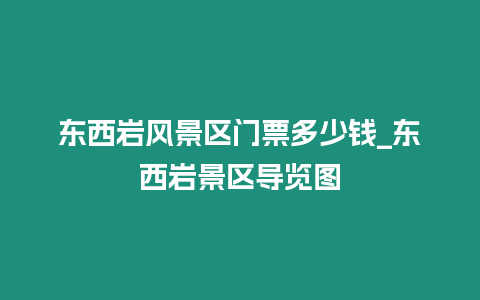 东西岩风景区门票多少钱_东西岩景区导览图